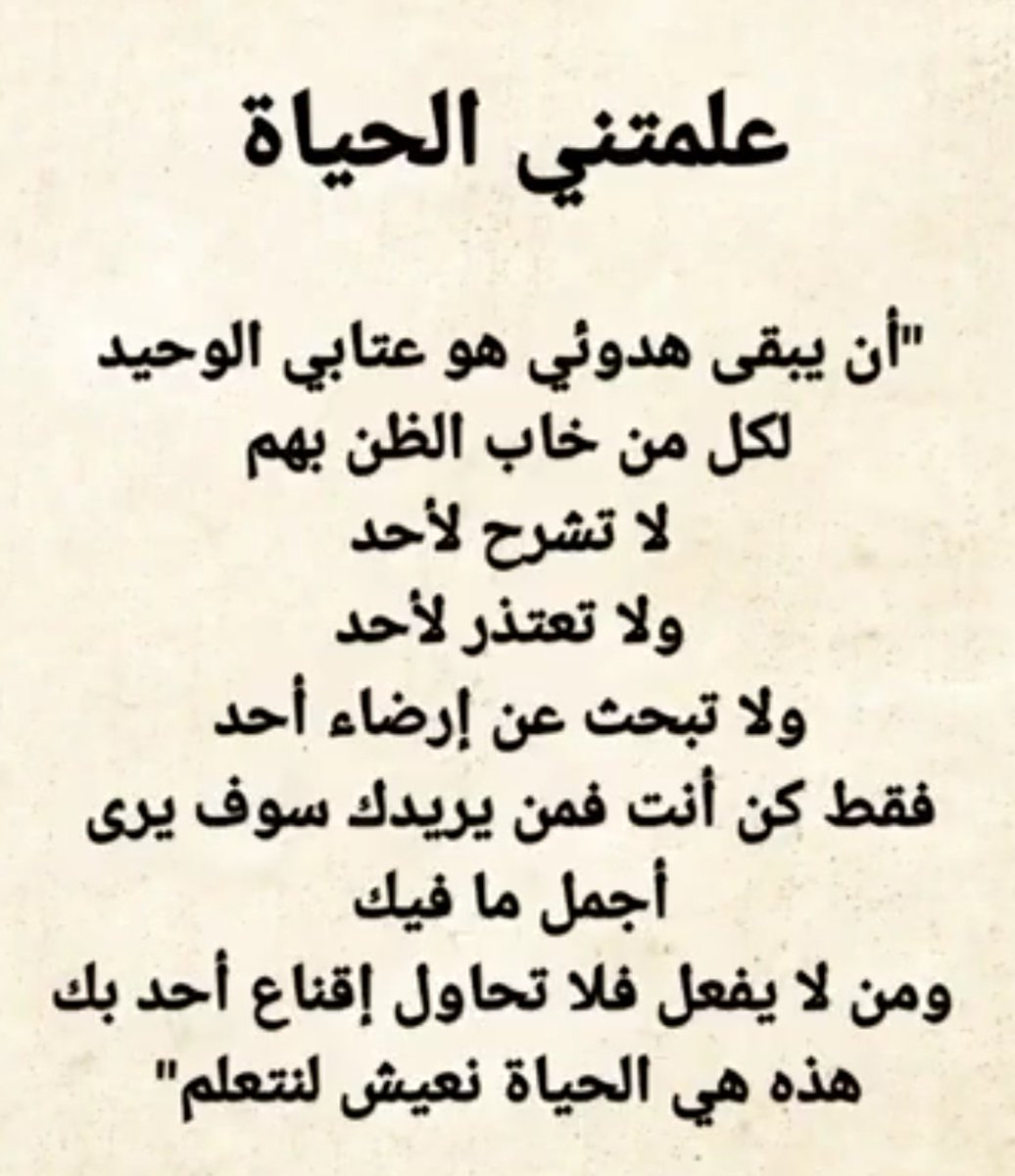 علمتني الحياة

"أن يبقى هدوئي هو عتابي الوحيد
لكل من خاب الظن بهم
لا تشرح لأحد
ولا تعتذر لأحد
ولا تبحث عن إرضاء أحد
فقط كن أنت فمن يريدك سوف يرى
أجمل ما فيك
ومن لا يفعل فلا تحاول إقناع أحد بك
هذه هي الحياة نعيش لنتعلم"